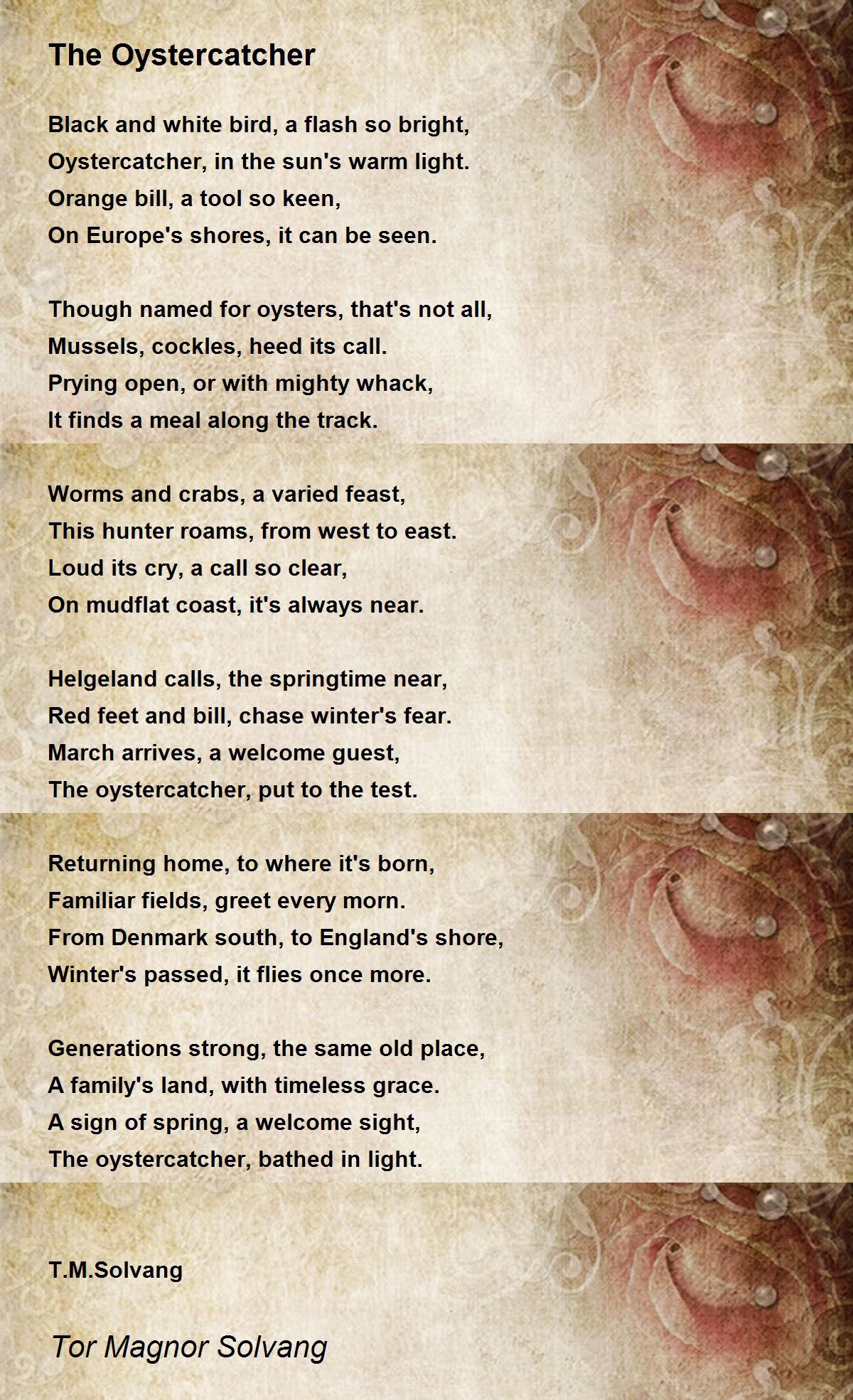 The Oystercatcher

Black and white bird, a flash so bright,
Oystercatcher, in the sun's warm light.
Orange bill, a tool so keen,
On Europe's shores, it can be seen.

Though named for oysters, that's not all,
Mussels, cockles, heed its call.
Prying open, or with mighty whack,
It finds a meal along the track.

Worms and crabs, a varied feast,
This hunter roams, from west to east.
Loud its cry, a call so clear,
On mudflat coast, it's always near.

Helgeland calls, the springtime near,
Red feet and bill, chase winter's fear.
March arrives, a welcome guest,
The oystercatcher, put to the test.

Returning home, to where it's born,
Familiar fields, greet every morn.
From Denmark south, to England's shore,
Winter's passed, it flies once more.

Generations strong, the same old place,
A family's land, with timeless grace.
A sign of spring, a welcome sight,
The oystercatcher, bathed in light.

T.M.Solvang

Tor Magnor Solvang